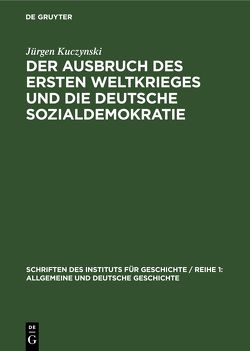 DE GRUYTER

Jürgen Kuczynski

DER AUSBRUCH DES ERSTEN WELTKRIEGES UND DIE DEUTSCHE SOZIALDEMOKRATIE

SCHRIFTEN DES INSTITUTS FÜR GESCHICHTE / REIHE 1: ALLGEMEINE UND DEUTSCHE GESCHICHTE

DE G